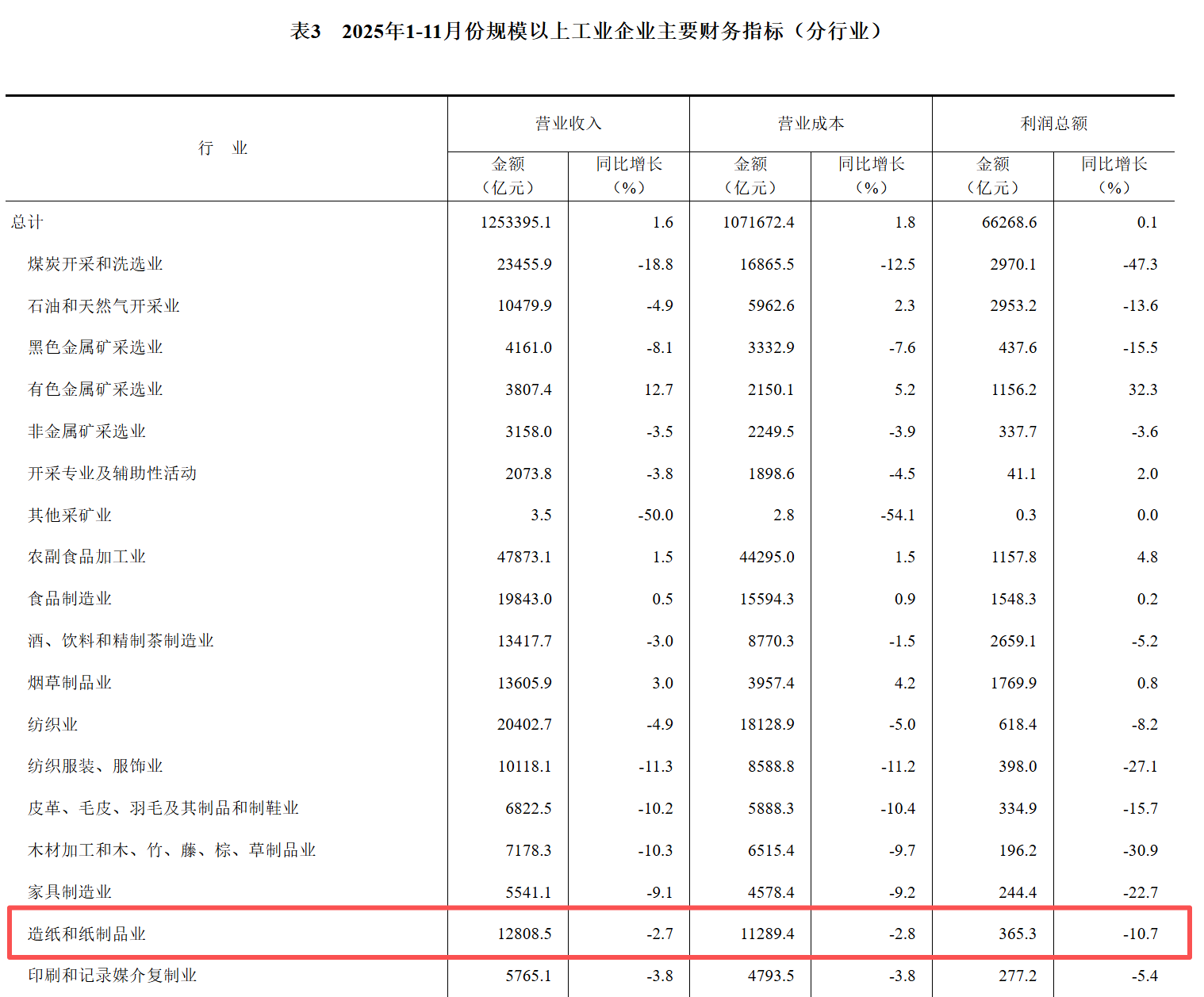 表3　2025年1-11月份规模以上工业企业主要财务指标（分行业）

| 行　业 | 营业收入 金额（亿元） | 营业收入 同比增长（%） | 营业成本 金额（亿元） | 营业成本 同比增长（%） | 利润总额 金额（亿元） | 利润总额 同比增长（%） |
|---|---|---|---|---|---|---|
| 总计 | 1253395.1 | 1.6 | 1071672.4 | 1.8 | 66268.6 | 0.1 |
| 煤炭开采和洗选业 | 23455.9 | -18.8 | 16865.5 | -12.5 | 2970.1 | -47.3 |
| 石油和天然气开采业 | 10479.9 | -4.9 | 5962.6 | 2.3 | 2953.2 | -13.6 |
| 黑色金属矿采选业 | 4161.0 | -8.1 | 3332.9 | -7.6 | 437.6 | -15.5 |
| 有色金属矿采选业 | 3807.4 | 12.7 | 2150.1 | 5.2 | 1156.2 | 32.3 |
| 非金属矿采选业 | 3158.0 | -3.5 | 2249.5 | -3.9 | 337.7 | -3.6 |
| 开采专业及辅助性活动 | 2073.8 | -3.8 | 1898.6 | -4.5 | 41.1 | 2.0 |
| 其他采矿业 | 3.5 | -50.0 | 2.8 | -54.1 | 0.3 | 0.0 |
| 农副食品加工业 | 47873.1 | 1.5 | 44295.0 | 1.5 | 1157.8 | 4.8 |
| 食品制造业 | 19843.0 | 0.5 | 15594.3 | 0.9 | 1548.3 | 0.2 |
| 酒、饮料和精制茶制造业 | 13417.7 | -3.0 | 8770.3 | -1.5 | 2659.1 | -5.2 |
| 烟草制品业 | 13605.9 | 3.0 | 3957.4 | 4.2 | 1769.9 | 0.8 |
| 纺织业 | 20402.7 | -4.9 | 18128.9 | -5.0 | 618.4 | -8.2 |
| 纺织服装、服饰业 | 10118.1 | -11.3 | 8588.8 | -11.2 | 398.0 | -27.1 |
| 皮革、毛皮、羽毛及其制品和制鞋业 | 6822.5 | -10.2 | 5888.3 | -10.4 | 334.9 | -15.7 |
| 木材加工和木、竹、藤、棕、草制品业 | 7178.3 | -10.3 | 6515.4 | -9.7 | 196.2 | -30.9 |
| 家具制造业 | 5541.1 | -9.1 | 4578.4 | -9.2 | 244.4 | -22.7 |
| 造纸和纸制品业 | 12808.5 | -2.7 | 11289.4 | -2.8 | 365.3 | -10.7 |
| 印刷和记录媒介复制业 | 5765.1 | -3.8 | 4793.5 | -3.8 | 277.2 | -5.4 |